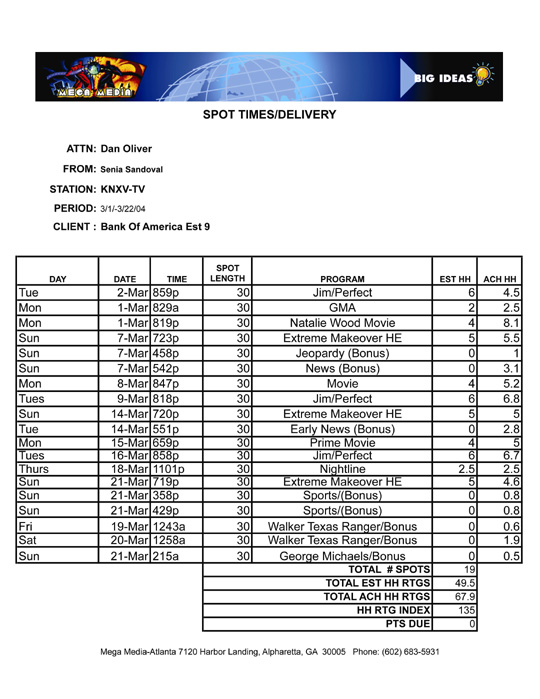 MEGA MEDIA

BIG IDEAS

SPOT TIMES/DELIVERY

ATTN: Dan Oliver

FROM: Senia Sandoval

STATION: KNXV-TV

PERIOD: 3/1/-3/22/04

CLIENT : Bank Of America Est 9

| DAY | DATE | TIME | SPOT LENGTH | PROGRAM | EST HH | ACH HH |
|---|---|---|---|---|---|---|
| Tue | 2-Mar | 859p | 30 | Jim/Perfect | 6 | 4.5 |
| Mon | 1-Mar | 829a | 30 | GMA | 2 | 2.5 |
| Mon | 1-Mar | 819p | 30 | Natalie Wood Movie | 4 | 8.1 |
| Sun | 7-Mar | 723p | 30 | Extreme Makeover HE | 5 | 5.5 |
| Sun | 7-Mar | 458p | 30 | Jeopardy (Bonus) | 0 | 1 |
| Sun | 7-Mar | 542p | 30 | News (Bonus) | 0 | 3.1 |
| Mon | 8-Mar | 847p | 30 | Movie | 4 | 5.2 |
| Tues | 9-Mar | 818p | 30 | Jim/Perfect | 6 | 6.8 |
| Sun | 14-Mar | 720p | 30 | Extreme Makeover HE | 5 | 5 |
| Tue | 14-Mar | 551p | 30 | Early News (Bonus) | 0 | 2.8 |
| Mon | 15-Mar | 659p | 30 | Prime Movie | 4 | 5 |
| Tues | 16-Mar | 858p | 30 | Jim/Perfect | 6 | 6.7 |
| Thurs | 18-Mar | 1101p | 30 | Nightline | 2.5 | 2.5 |
| Sun | 21-Mar | 719p | 30 | Extreme Makeover HE | 5 | 4.6 |
| Sun | 21-Mar | 358p | 30 | Sports/(Bonus) | 0 | 0.8 |
| Sun | 21-Mar | 429p | 30 | Sports/(Bonus) | 0 | 0.8 |
| Fri | 19-Mar | 1243a | 30 | Walker Texas Ranger/Bonus | 0 | 0.6 |
| Sat | 20-Mar | 1258a | 30 | Walker Texas Ranger/Bonus | 0 | 1.9 |
| Sun | 21-Mar | 215a | 30 | George Michaels/Bonus | 0 | 0.5 |
| | | | | TOTAL # SPOTS | 19 | |
| | | | | TOTAL EST HH RTGS | 49.5 | |
| | | | | TOTAL ACH HH RTGS | 67.9 | |
| | | | | HH RTG INDEX | 135 | |
| | | | | PTS DUE | 0 | |

Mega Media-Atlanta 7120 Harbor Landing, Alpharetta, GA 30005 Phone: (602) 683-5931